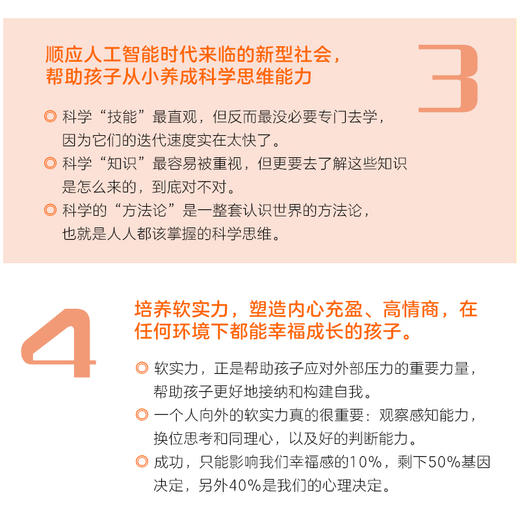 顺应人工智能时代来临的新型社会，帮助孩子从小养成科学思维能力

3

科学“技能”最直观，但反而最没必要专门去学，因为它们的迭代速度实在太快了。

科学“知识”最容易被重视，但更要去了解这些知识是怎么来的，到底对不对。

科学的“方法论”是一整套认识世界的方法论，也就是人人都该掌握的科学思维。

4

培养软实力，塑造内心充盈、高情商，在任何环境下都能幸福成长的孩子。

软实力，正是帮助孩子应对外部压力的重要力量，帮助孩子更好地接纳和构建自我。

一个人向外的软实力真的很重要：观察感知能力，换位思考和同理心，以及好的判断能力。

成功，只能影响我们幸福感的10%，剩下50%基因决定，另外40%是我们的心理决定。